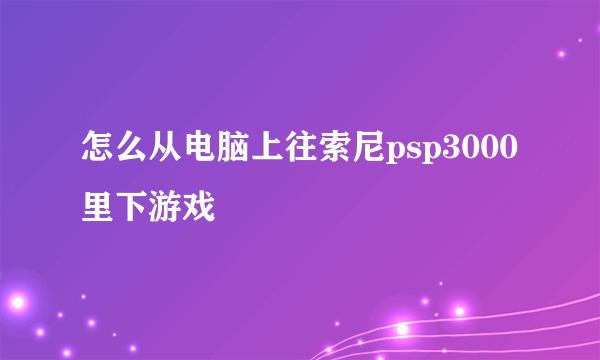 怎么从电脑上往索尼psp3000里下游戏